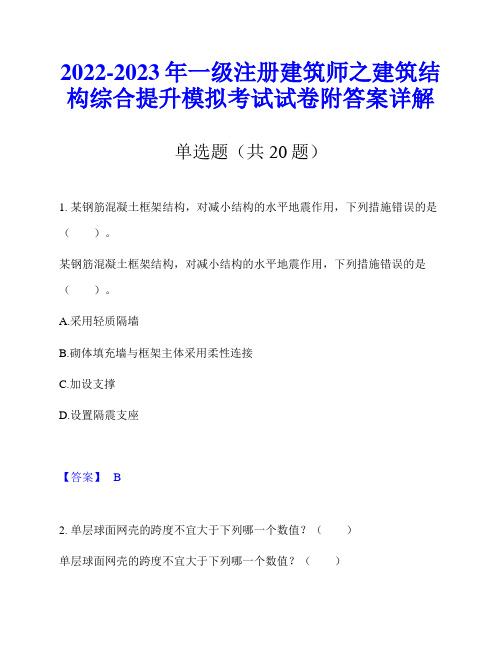 2022-2023 年一级注册建筑师之建筑结构综合提升模拟考试试卷附答案详解

单选题（共 20 题）

1. 某钢筋混凝土框架结构，对减小结构的水平地震作用，下列措施错误的是（　　）。

某钢筋混凝土框架结构，对减小结构的水平地震作用，下列措施错误的是（　　）。

A.采用轻质隔墙

B.砌体填充墙与框架主体采用柔性连接

C.加设支撑

D.设置隔震支座

【答案】 B

2. 单层球面网壳的跨度不宜大于下列哪一个数值？（　　）

单层球面网壳的跨度不宜大于下列哪一个数值？（　　）